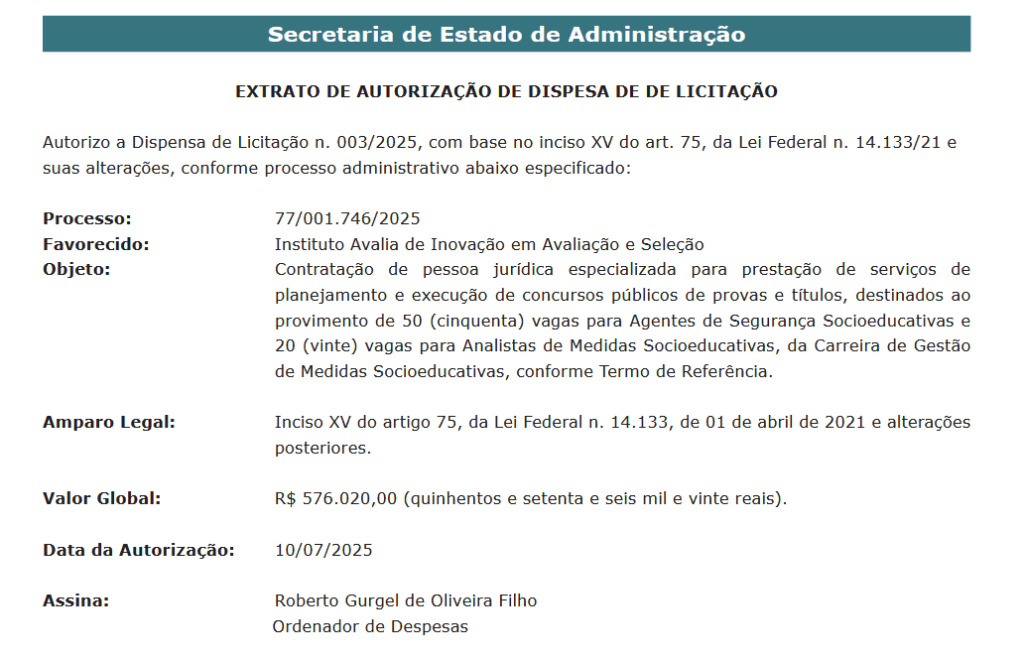 Secretaria de Estado de Administração

EXTRATO DE AUTORIZAÇÃO DE DISPESA DE DE LICITAÇÃO

Autorizo a Dispensa de Licitação n. 003/2025, com base no inciso XV do art. 75, da Lei Federal n. 14.133/21 e suas alterações, conforme processo administrativo abaixo especificado:

Processo: 77/001.746/2025
Favorecido: Instituto Avalia de Inovação em Avaliação e Seleção
Objeto: Contratação de pessoa jurídica especializada para prestação de serviços de planejamento e execução de concursos públicos de provas e títulos, destinados ao provimento de 50 (cinquenta) vagas para Agentes de Segurança Socioeducativas e 20 (vinte) vagas para Analistas de Medidas Socioeducativas, da Carreira de Gestão de Medidas Socioeducativas, conforme Termo de Referência.

Amparo Legal: Inciso XV do artigo 75, da Lei Federal n. 14.133, de 01 de abril de 2021 e alterações posteriores.

Valor Global: R$ 576.020,00 (quinhentos e setenta e seis mil e vinte reais).

Data da Autorização: 10/07/2025

Assina: Roberto Gurgel de Oliveira Filho
Ordenador de Despesas